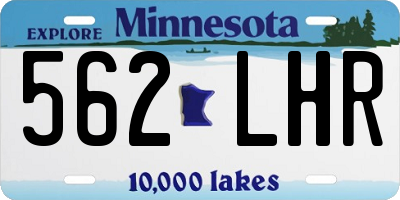 EXPLORE Minnesota

562 LHR

10,000 lakes